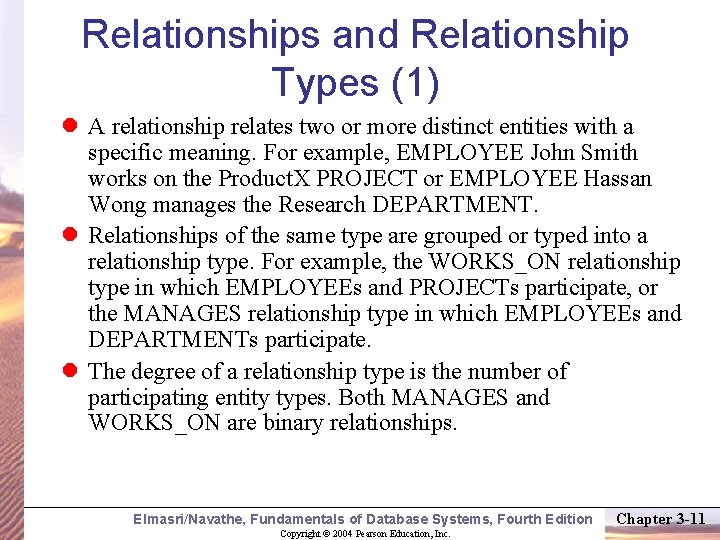 Relationships and Relationship Types (1)

A relationship relates two or more distinct entities with a specific meaning. For example, EMPLOYEE John Smith works on the ProductX PROJECT or EMPLOYEE Hassan Wong manages the Research DEPARTMENT.

Relationships of the same type are grouped or typed into a relationship type. For example, the WORKS_ON relationship type in which EMPLOYEEs and PROJECTs participate, or the MANAGES relationship type in which EMPLOYEEs and DEPARTMENTs participate.

The degree of a relationship type is the number of participating entity types. Both MANAGES and WORKS_ON are binary relationships.

Elmasri/Navathe, Fundamentals of Database Systems, Fourth Edition

Chapter 3-11

Copyright © 2004 Pearson Education, Inc.